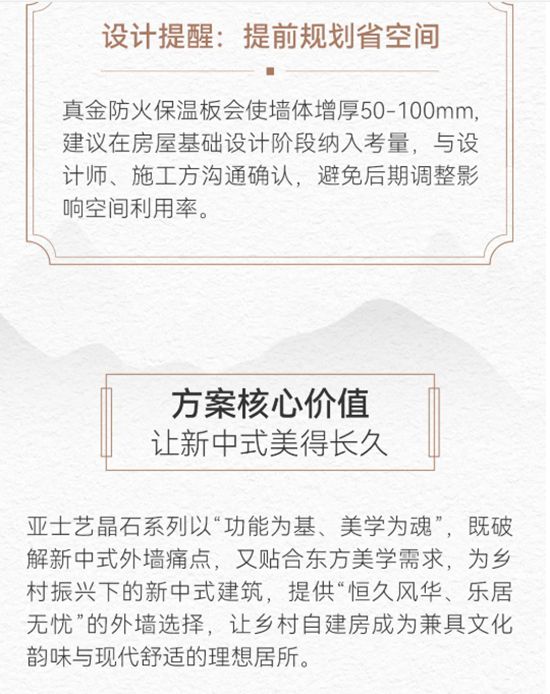 设计提醒：提前规划省空间

真金防火保温板会使墙体增厚50-100mm，建议在房屋基础设计阶段纳入考量，与设计师、施工方沟通确认，避免后期调整影响空间利用率。

方案核心价值
让新中式美得长久

亚士艺晶石系列以“功能为基、美学为魂”，既破解新中式外墙痛点，又贴合东方美学需求，为乡村振兴下的新中式建筑，提供“恒久风华、乐居无忧”的外墙选择，让乡村自建房成为兼具文化韵味与现代舒适的理想居所。